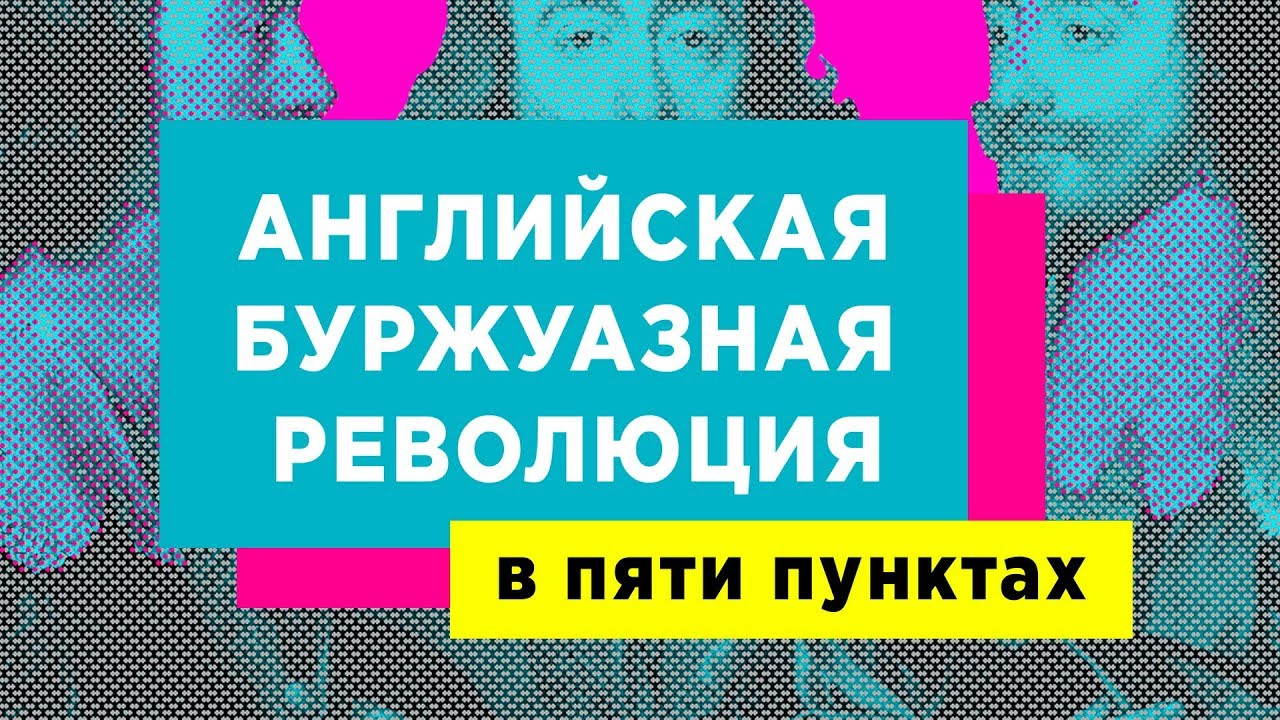 АНГЛИЙСКАЯ БУРЖУАЗНАЯ РЕВОЛЮЦИЯ

в пяти пунктах